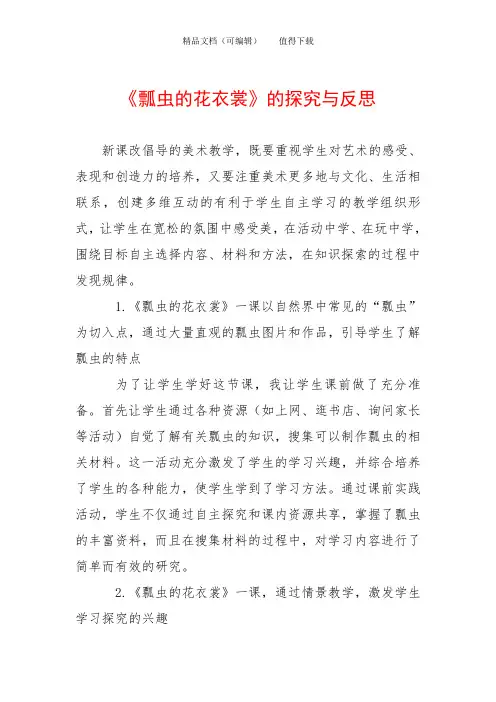 精品文档（可编辑）　　值得下载

《瓢虫的花衣裳》的探究与反思

新课改倡导的美术教学，既要重视学生对艺术的感受、表现和创造力的培养，又要注重美术更多地与文化、生活相联系，创建多维互动的有利于学生自主学习的教学组织形式，让学生在宽松的氛围中感受美，在活动中学、在玩中学，围绕目标自主选择内容、材料和方法，在知识探索的过程中发现规律。

1.《瓢虫的花衣裳》一课以自然界中常见的“瓢虫”为切入点，通过大量直观的瓢虫图片和作品，引导学生了解瓢虫的特点

为了让学生学好这节课，我让学生课前做了充分准备。首先让学生通过各种资源（如上网、逛书店、询问家长等活动）自觉了解有关瓢虫的知识，搜集可以制作瓢虫的相关材料。这一活动充分激发了学生的学习兴趣，并综合培养了学生的各种能力，使学生学到了学习方法。通过课前实践活动，学生不仅通过自主探究和课内资源共享，掌握了瓢虫的丰富资料，而且在搜集材料的过程中，对学习内容进行了简单而有效的研究。

2.《瓢虫的花衣裳》一课，通过情景教学，激发学生学习探究的兴趣